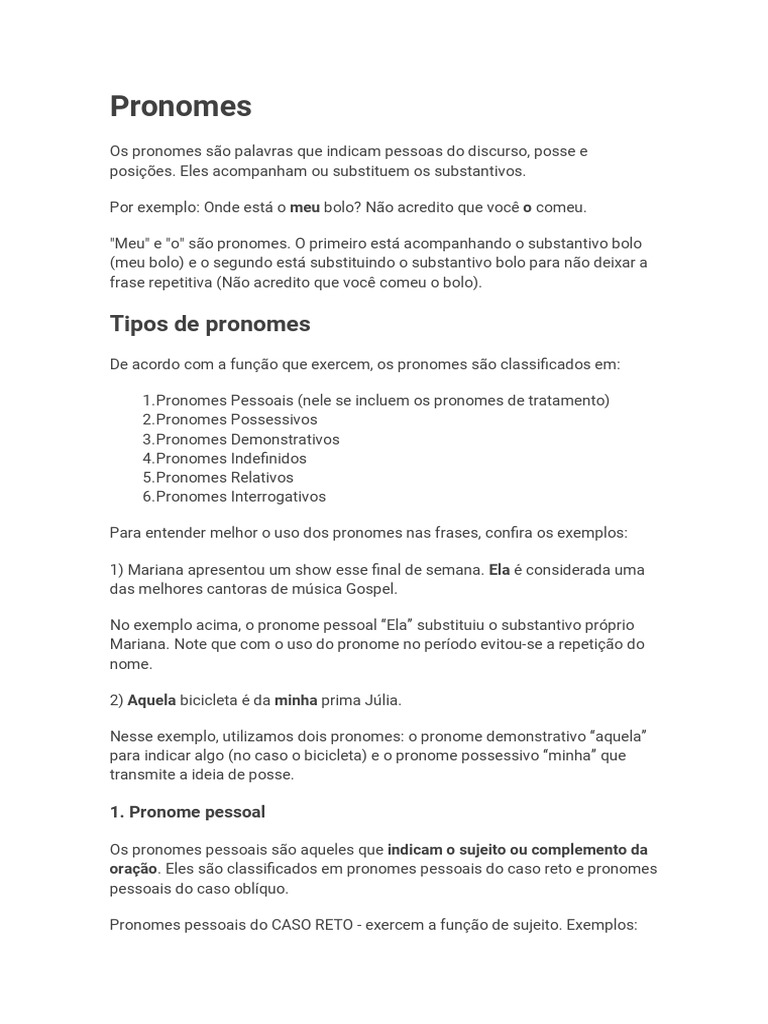 Pronomes

Os pronomes são palavras que indicam pessoas do discurso, posse e posições. Eles acompanham ou substituem os substantivos.

Por exemplo: Onde está o meu bolo? Não acredito que você o comeu.

"Meu" e "o" são pronomes. O primeiro está acompanhando o substantivo bolo (meu bolo) e o segundo está substituindo o substantivo bolo para não deixar a frase repetitiva (Não acredito que você comeu o bolo).

Tipos de pronomes

De acordo com a função que exercem, os pronomes são classificados em:

1.Pronomes Pessoais (nele se incluem os pronomes de tratamento)
2.Pronomes Possessivos
3.Pronomes Demonstrativos
4.Pronomes Indefinidos
5.Pronomes Relativos
6.Pronomes Interrogativos

Para entender melhor o uso dos pronomes nas frases, confira os exemplos:

1) Mariana apresentou um show esse final de semana. Ela é considerada uma das melhores cantoras de música Gospel.

No exemplo acima, o pronome pessoal “Ela” substituiu o substantivo próprio Mariana. Note que com o uso do pronome no período evitou-se a repetição do nome.

2) Aquela bicicleta é da minha prima Júlia.

Nesse exemplo, utilizamos dois pronomes: o pronome demonstrativo “aquela” para indicar algo (no caso o bicicleta) e o pronome possessivo “minha” que transmite a ideia de posse.

1. Pronome pessoal

Os pronomes pessoais são aqueles que indicam o sujeito ou complemento da oração. Eles são classificados em pronomes pessoais do caso reto e pronomes pessoais do caso oblíquo.

Pronomes pessoais do CASO RETO - exercem a função de sujeito. Exemplos: